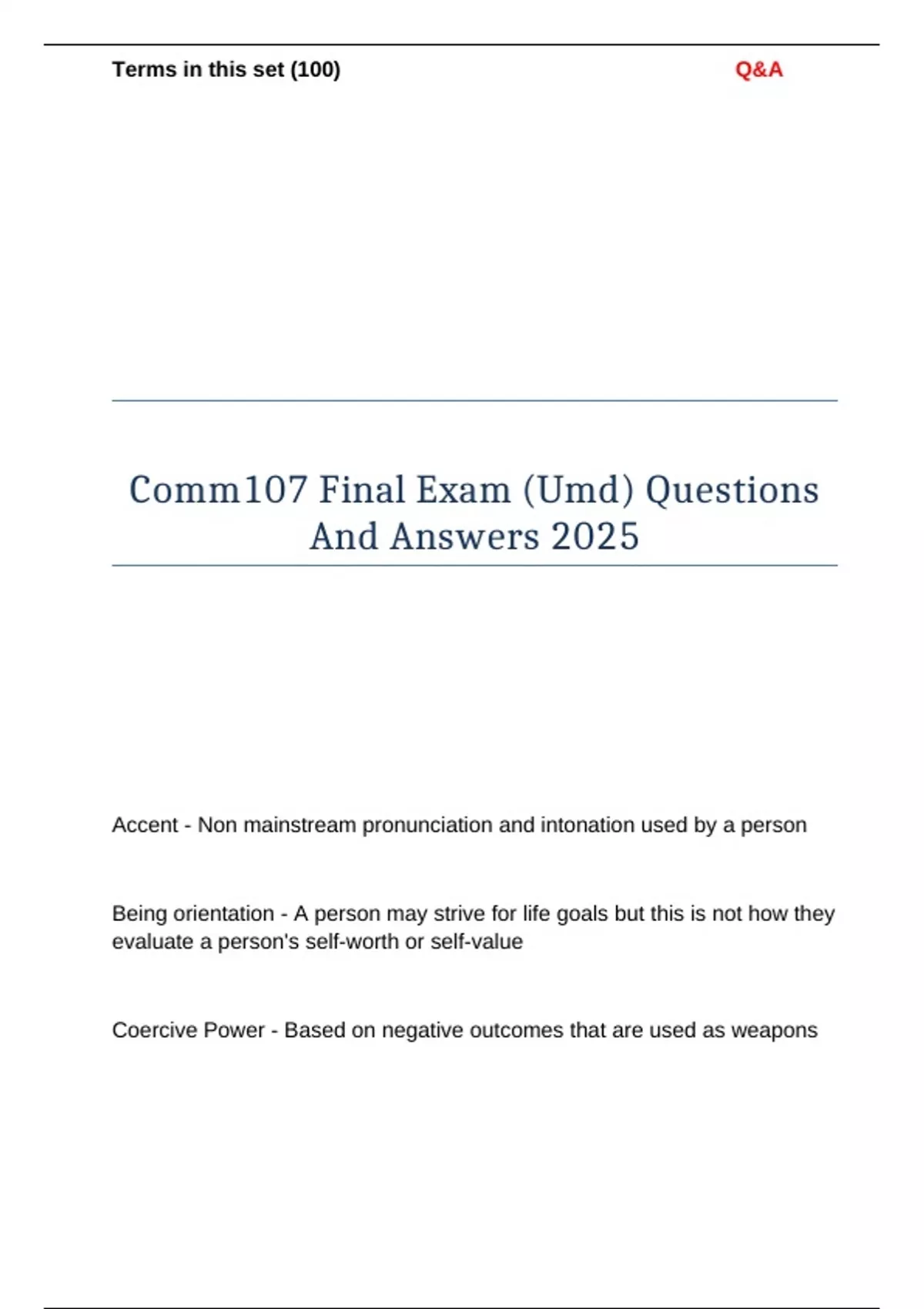 Terms in this set (100)

Q&A

Comm107 Final Exam (Umd) Questions And Answers 2025

Accent - Non mainstream pronunciation and intonation used by a person

Being orientation - A person may strive for life goals but this is not how they evaluate a person's self-worth or self-value

Coercive Power - Based on negative outcomes that are used as weapons